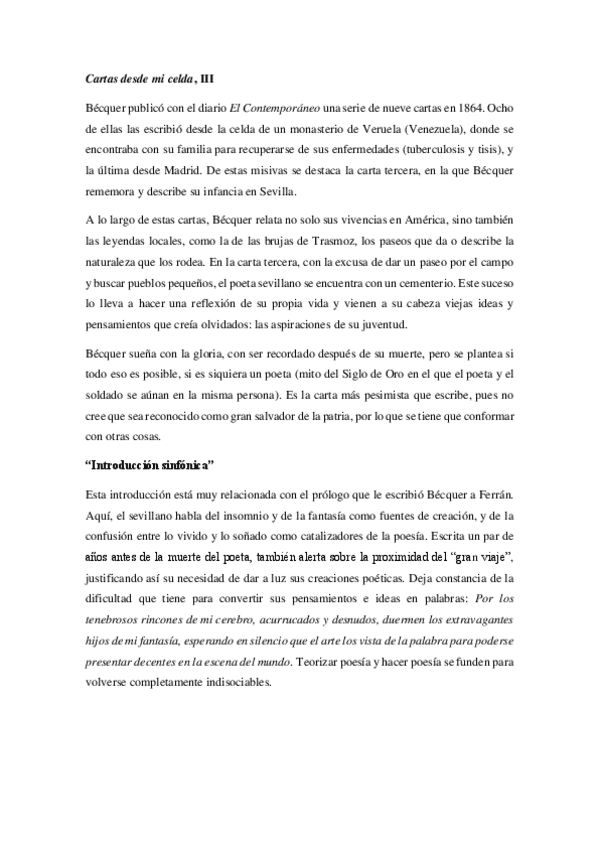 Cartas desde mi celda, III

Bécquer publicó con el diario El Contemporáneo una serie de nueve cartas en 1864. Ocho de ellas las escribió desde la celda de un monasterio de Veruela (Venezuela), donde se encontraba con su familia para recuperarse de sus enfermedades (tuberculosis y tisis), y la última desde Madrid. De estas misivas se destaca la carta tercera, en la que Bécquer rememora y describe su infancia en Sevilla.

A lo largo de estas cartas, Bécquer relata no solo sus vivencias en América, sino también las leyendas locales, como la de las brujas de Trasmoz, los paseos que da o describe la naturaleza que los rodea. En la carta tercera, con la excusa de dar un paseo por el campo y buscar pueblos pequeños, el poeta sevillano se encuentra con un cementerio. Este suceso lo lleva a hacer una reflexión de su propia vida y vienen a su cabeza viejas ideas y pensamientos que creía olvidados: las aspiraciones de su juventud.

Bécquer sueña con la gloria, con ser recordado después de su muerte, pero se plantea si todo eso es posible, si es siquiera un poeta (mito del Siglo de Oro en el que el poeta y el soldado se aúnan en la misma persona). Es la carta más pesimista que escribe, pues no cree que sea reconocido como gran salvador de la patria, por lo que se tiene que conformar con otras cosas.

“Introducción sinfónica”

Esta introducción está muy relacionada con el prólogo que le escribió Bécquer a Ferrán. Aquí, el sevillano habla del insomnio y de la fantasía como fuentes de creación, y de la confusión entre lo vivido y lo soñado como catalizadores de la poesía. Escrita un par de años antes de la muerte del poeta, también alerta sobre la proximidad del “gran viaje”, justificando así su necesidad de dar a luz sus creaciones poéticas. Deja constancia de la dificultad que tiene para convertir sus pensamientos e ideas en palabras: Por los tenebrosos rincones de mi cerebro, acurrucados y desnudos, duermen los extravagantes hijos de mi fantasía, esperando en silencio que el arte los vista de la palabra para poderse presentar decentes en la escena del mundo. Teorizar poesía y hacer poesía se funden para volverse completamente indisociables.